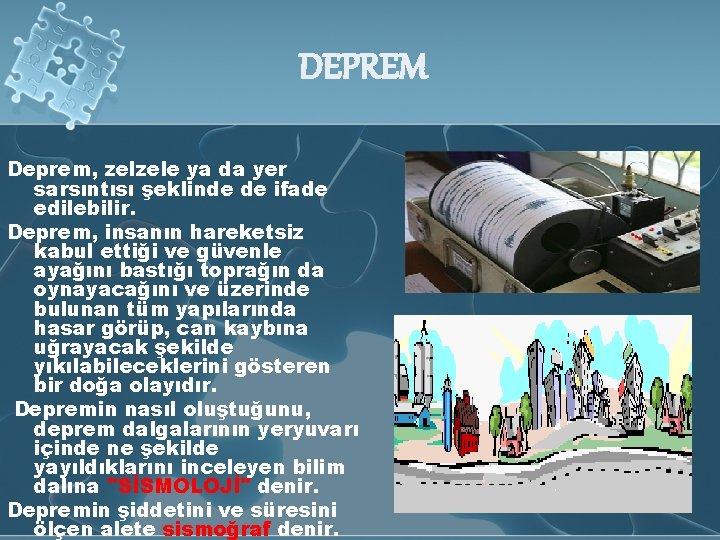 DEPREM

Deprem, zelzele ya da yer sarsıntısı şeklinde de ifade edilebilir.

Deprem, insanın hareketsiz kabul ettiği ve güvenle ayağını bastığı toprağın da oynayacağını ve üzerinde bulunan tüm yapılarında hasar görüp, can kaybına uğrayacak şekilde yıkılabileceklerini gösteren bir doğa olayıdır.

Depremin nasıl oluştuğunu, deprem dalgalarının yeryuvarı içinde ne şekilde yayıldıklarını inceleyen bilim dalına "SİSMOLOJİ" denir.

Depremin şiddetini ve süresini ölçen alete sismoğraf denir.